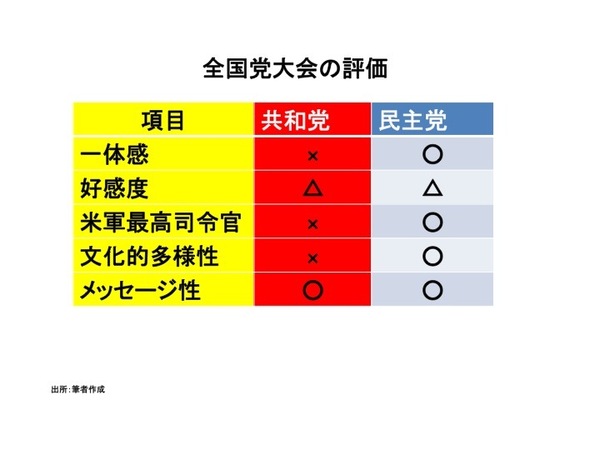 全国党大会の評価

| 項目 | 共和党 | 民主党 |
|---|---|---|
| 一体感 | × | ○ |
| 好感度 | △ | △ |
| 米軍最高司令官 | × | ○ |
| 文化的多様性 | × | ○ |
| メッセージ性 | ○ | ○ |

出所：筆者作成